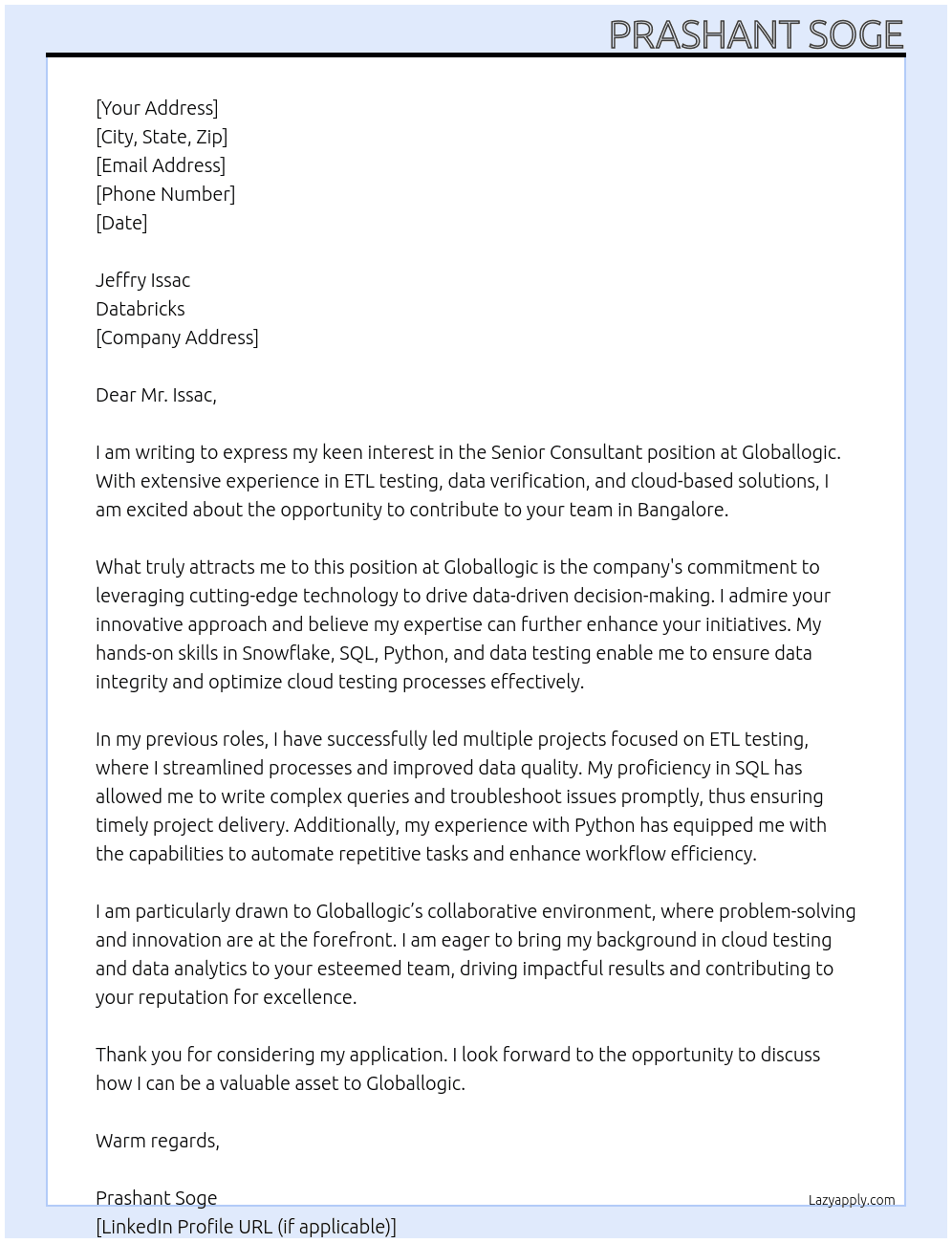 PRASHANT SOGE

[Your Address]
[City, State, Zip]
[Email Address]
[Phone Number]
[Date]

Jeffry Issac
Databricks
[Company Address]

Dear Mr. Issac,

I am writing to express my keen interest in the Senior Consultant position at Globallogic. With extensive experience in ETL testing, data verification, and cloud-based solutions, I am excited about the opportunity to contribute to your team in Bangalore.

What truly attracts me to this position at Globallogic is the company's commitment to leveraging cutting-edge technology to drive data-driven decision-making. I admire your innovative approach and believe my expertise can further enhance your initiatives. My hands-on skills in Snowflake, SQL, Python, and data testing enable me to ensure data integrity and optimize cloud testing processes effectively.

In my previous roles, I have successfully led multiple projects focused on ETL testing, where I streamlined processes and improved data quality. My proficiency in SQL has allowed me to write complex queries and troubleshoot issues promptly, thus ensuring timely project delivery. Additionally, my experience with Python has equipped me with the capabilities to automate repetitive tasks and enhance workflow efficiency.

I am particularly drawn to Globallogic's collaborative environment, where problem-solving and innovation are at the forefront. I am eager to bring my background in cloud testing and data analytics to your esteemed team, driving impactful results and contributing to your reputation for excellence.

Thank you for considering my application. I look forward to the opportunity to discuss how I can be a valuable asset to Globallogic.

Warm regards,

Prashant Soge
[LinkedIn Profile URL (if applicable)]

Lazyapply.com